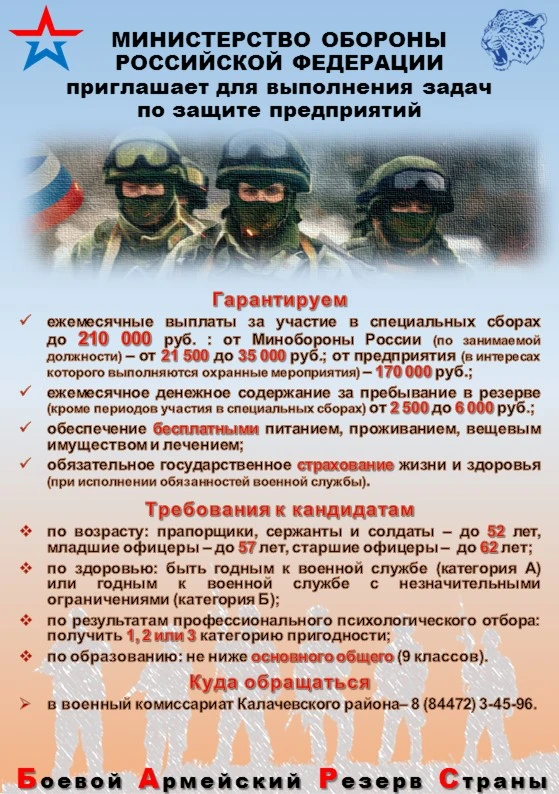 МИНИСТЕРСТВО ОБОРОНЫ РОССИЙСКОЙ ФЕДЕРАЦИИ
приглашает для выполнения задач по защите предприятий

Гарантируем

✓ ежемесячные выплаты за участие в специальных сборах до 210 000 руб. : от Минобороны России (по занимаемой должности) – от 21 500 до 35 000 руб.; от предприятия (в интересах которого выполняются охранные мероприятия) – 170 000 руб.;

✓ ежемесячное денежное содержание за пребывание в резерве (кроме периодов участия в специальных сборах) от 2 500 до 6 000 руб.;

✓ обеспечение бесплатными питанием, проживанием, вещевым имуществом и лечением;

✓ обязательное государственное страхование жизни и здоровья (при исполнении обязанностей военной службы).

Требования к кандидатам

❖ по возрасту: прапорщики, сержанты и солдаты – до 52 лет, младшие офицеры – до 57 лет, старшие офицеры – до 62 лет;

❖ по здоровью: быть годным к военной службе (категория А) или годным к военной службе с незначительными ограничениями (категория Б);

❖ по результатам профессионального психологического отбора: получить 1, 2 или 3 категорию пригодности;

❖ по образованию: не ниже основного общего (9 классов).

Куда обращаться

➢ в военный комиссариат Калачевского района– 8 (84472) 3-45-96.

Боевой Армейский Резерв Страны